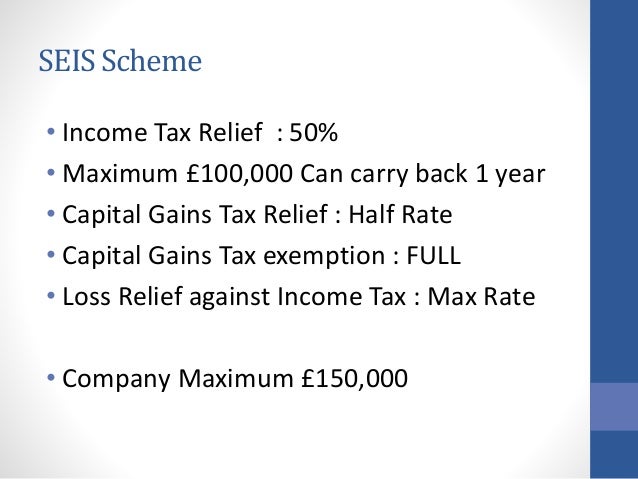 SEIS Scheme

• Income Tax Relief : 50%
• Maximum £100,000 Can carry back 1 year
• Capital Gains Tax Relief : Half Rate
• Capital Gains Tax exemption : FULL
• Loss Relief against Income Tax : Max Rate

• Company Maximum £150,000